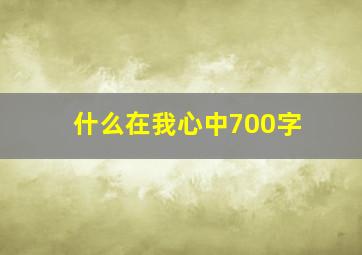 什么在我心中700字